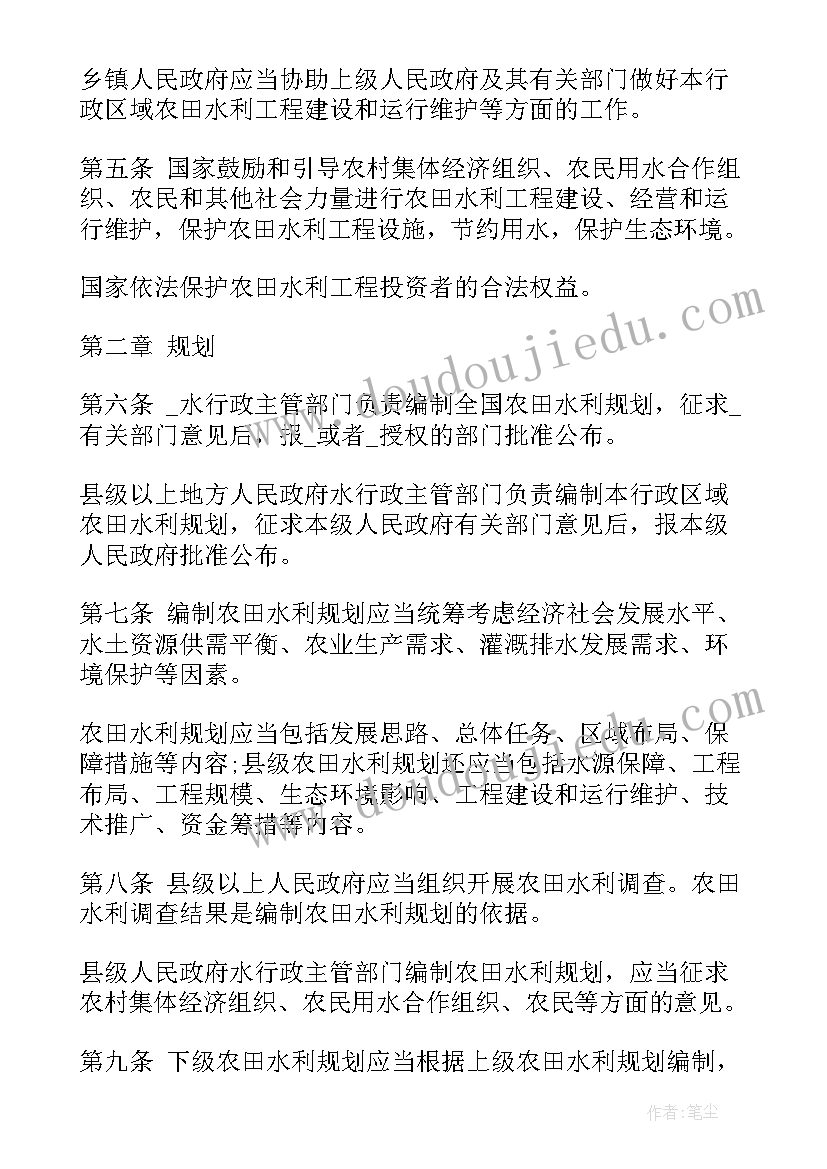 乡镇人民政府应当协助上级人民政府及其有关部门做好本行政区域农田水利工程建设和运行维护等方面的工作。

第五条 国家鼓励和引导农村集体经济组织、农民用水合作组织、农民和其他社会力量进行农田水利工程建设、经营和运行维护，保护农田水利工程设施，节约用水，保护生态环境。

国家依法保护农田水利工程投资者的合法权益。

第二章 规划

第六条 _水行政主管部门负责编制全国农田水利规划，征求_有关部门意见后，报_或者_授权的部门批准公布。

县级以上地方人民政府水行政主管部门负责编制本行政区域农田水利规划，征求本级人民政府有关部门意见后，报本级人民政府批准公布。

第七条 编制农田水利规划应当统筹考虑经济社会发展水平、水土资源供需平衡、农业生产需求、灌溉排水发展需求、环境保护等因素。

农田水利规划应当包括发展思路、总体任务、区域布局、保障措施等内容;县级农田水利规划还应当包括水源保障、工程布局、工程规模、生态环境影响、工程建设和运行维护、技术推广、资金筹措等内容。

第八条 县级以上人民政府应当组织开展农田水利调查。农田水利调查结果是编制农田水利规划的依据。

县级人民政府水行政主管部门编制农田水利规划，应当征求农村集体经济组织、农民用水合作组织、农民等方面的意见。

第九条 下级农田水利规划应当根据上级农田水利规划编制，

www.doudoujiedu.com

www.doudoujiedu.com

作者：笔尘